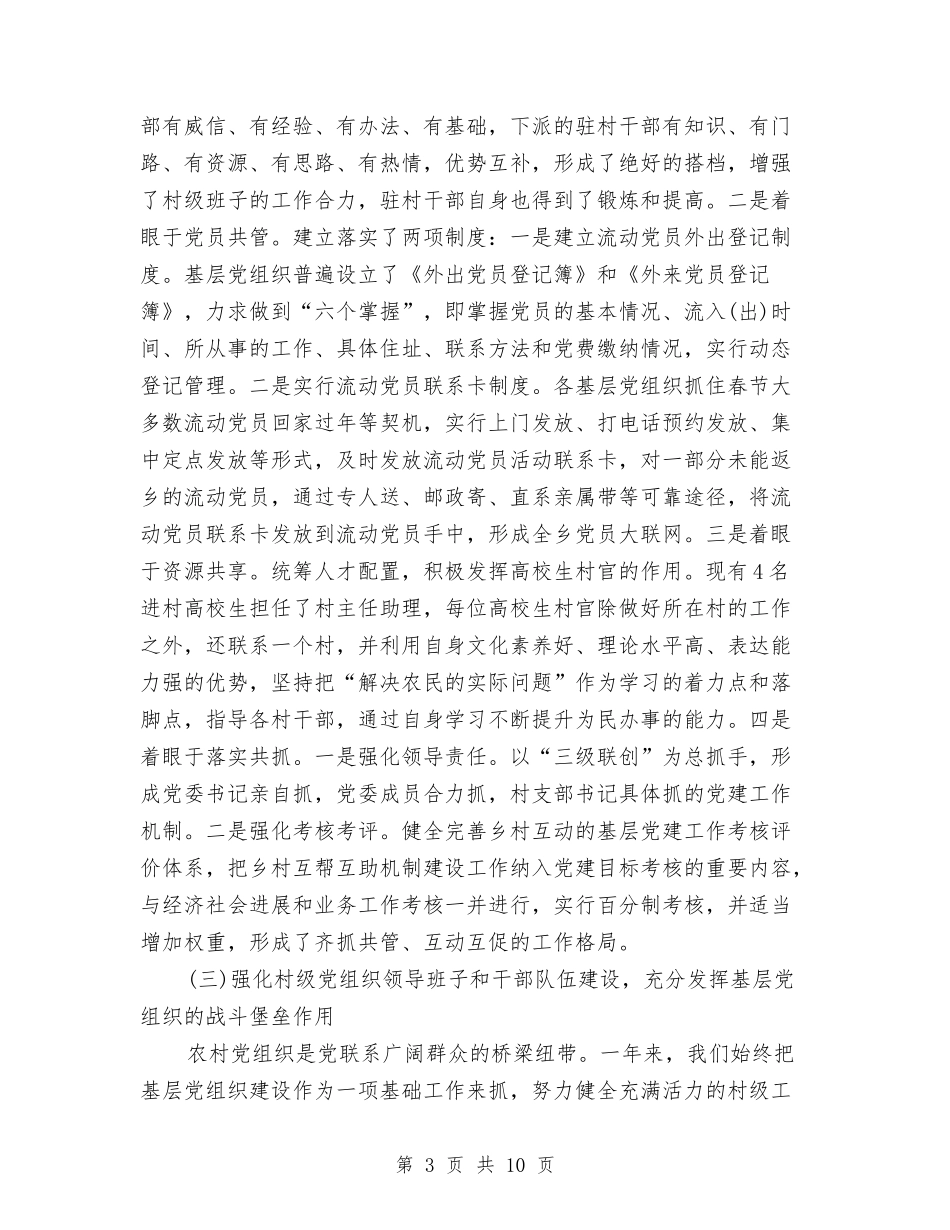 部有威信、有经验、有办法、有基础，下派的驻村干部有知识、有门路、有资源、有思路、有热情，优势互补，形成了绝好的搭档，增强了村级班子的工作合力，驻村干部自身也得到了锻炼和提高。二是着眼于党员共管。建立落实了两项制度：一是建立流动党员外出登记制度。基层党组织普遍设立了《外出党员登记簿》和《外来党员登记簿》，力求做到“六个掌握”，即掌握党员的基本情况、流入(出)时间、所从事的工作、具体住址、联系方法和党费缴纳情况，实行动态登记管理。二是实行流动党员联系卡制度。各基层党组织抓住春节大多数流动党员回家过年等契机，实行上门发放、打电话预约发放、集中定点发放等形式，及时发放流动党员活动联系卡，对一部分未能返乡的流动党员，通过专人送、邮政寄、直系亲属带等可靠途径，将流动党员联系卡发放到流动党员手中，形成全乡党员大联网。三是着眼于资源共享。统筹人才配置，积极发挥高校生村官的作用。现有4名进村高校生担任了村主任助理，每位高校生村官除做好所在村的工作之外，还联系一个村，并利用自身文化素养好、理论水平高、表达能力强的优势，坚持把“解决农民的实际问题”作为学习的着力点和落脚点，指导各村干部，通过自身学习不断提升为民办事的能力。四是着眼于落实共抓。一是强化领导责任。以“三级联创”为总抓手，形成党委书记亲自抓，党委成员合力抓，村支部书记具体抓的党建工作机制。二是强化考核考评。健全完善乡村互动的基层党建工作考核评价体系，把乡村互帮互助机制建设工作纳入党建目标考核的重要内容，与经济社会进展和业务工作考核一并进行，实行百分制考核，并适当增加权重，形成了齐抓共管、互动互促的工作格局。

(三)强化村级党组织领导班子和干部队伍建设，充分发挥基层党组织的战斗堡垒作用

农村党组织是党联系广阔群众的桥梁纽带。一年来，我们始终把基层党组织建设作为一项基础工作来抓，努力健全充满活力的村级工

第 3 页 共 10 页